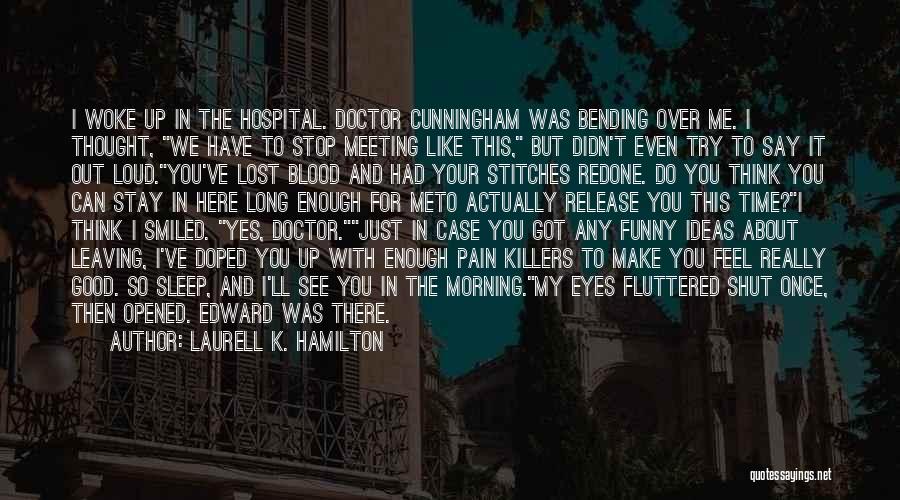 I WOKE UP IN THE HOSPITAL. DOCTOR CUNNINGHAM WAS BENDING OVER ME. I THOUGHT, "WE HAVE TO STOP MEETING LIKE THIS," BUT DIDN'T EVEN TRY TO SAY IT OUT LOUD."YOU'VE LOST BLOOD AND HAD YOUR STITCHES REDONE. DO YOU THINK YOU CAN STAY IN HERE LONG ENOUGH FOR METO ACTUALLY RELEASE YOU THIS TIME?"I THINK I SMILED. "YES, DOCTOR.""JUST IN CASE YOU GOT ANY FUNNY IDEAS ABOUT LEAVING, I'VE DOPED YOU UP WITH ENOUGH PAIN KILLERS TO MAKE YOU FEEL REALLY GOOD. SO SLEEP, AND I'LL SEE YOU IN THE MORNING."MY EYES FLUTTERED SHUT ONCE, THEN OPENED. EDWARD WAS THERE.

AUTHOR: LAURELL K. HAMILTON

quotessayings.net